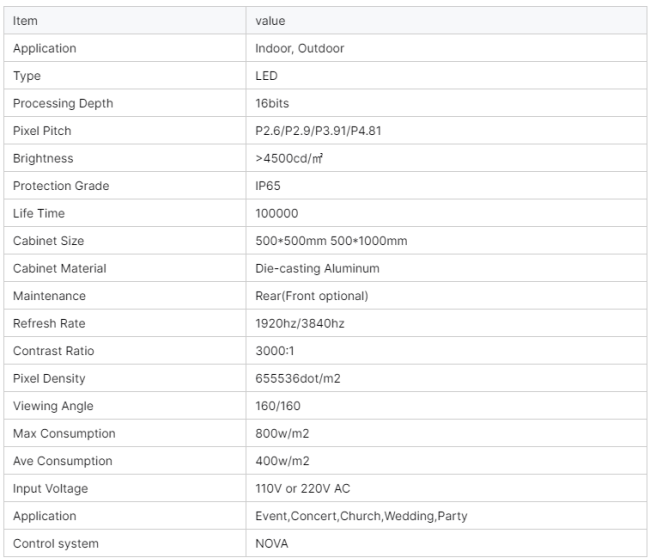 | Item | value |
|---|---|
| Application | Indoor, Outdoor |
| Type | LED |
| Processing Depth | 16bits |
| Pixel Pitch | P2.6/P2.9/P3.91/P4.81 |
| Brightness | >4500cd/㎡ |
| Protection Grade | IP65 |
| Life Time | 100000 |
| Cabinet Size | 500*500mm 500*1000mm |
| Cabinet Material | Die-casting Aluminum |
| Maintenance | Rear(Front optional) |
| Refresh Rate | 1920hz/3840hz |
| Contrast Ratio | 3000:1 |
| Pixel Density | 655536dot/m2 |
| Viewing Angle | 160/160 |
| Max Consumption | 800w/m2 |
| Ave Consumption | 400w/m2 |
| Input Voltage | 110V or 220V AC |
| Application | Event,Concert,Church,Wedding,Party |
| Control system | NOVA |